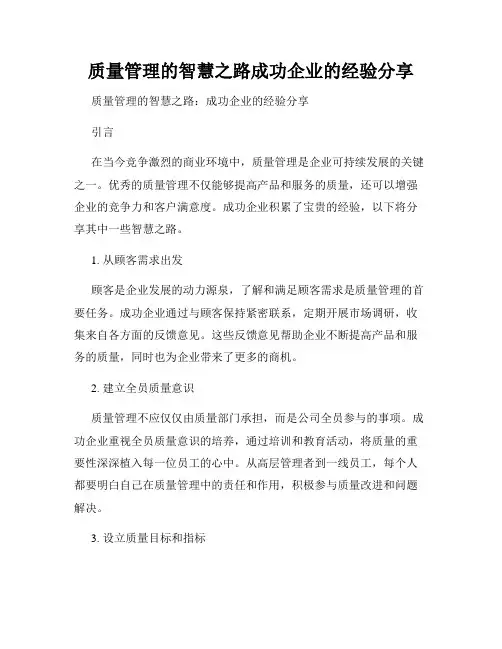 质量管理的智慧之路成功企业的经验分享

质量管理的智慧之路：成功企业的经验分享

引言

在当今竞争激烈的商业环境中，质量管理是企业可持续发展的关键之一。优秀的质量管理不仅能够提高产品和服务的质量，还可以增强企业的竞争力和客户满意度。成功企业积累了宝贵的经验，以下将分享其中一些智慧之路。

1. 从顾客需求出发

顾客是企业发展的动力源泉，了解和满足顾客需求是质量管理的首要任务。成功企业通过与顾客保持紧密联系，定期开展市场调研，收集来自各方面的反馈意见。这些反馈意见帮助企业不断提高产品和服务的质量，同时也为企业带来了更多的商机。

2. 建立全员质量意识

质量管理不应仅仅由质量部门承担，而是公司全员参与的事项。成功企业重视全员质量意识的培养，通过培训和教育活动，将质量的重要性深深植入每一位员工的心中。从高层管理者到一线员工，每个人都要明白自己在质量管理中的责任和作用，积极参与质量改进和问题解决。

3. 设立质量目标和指标